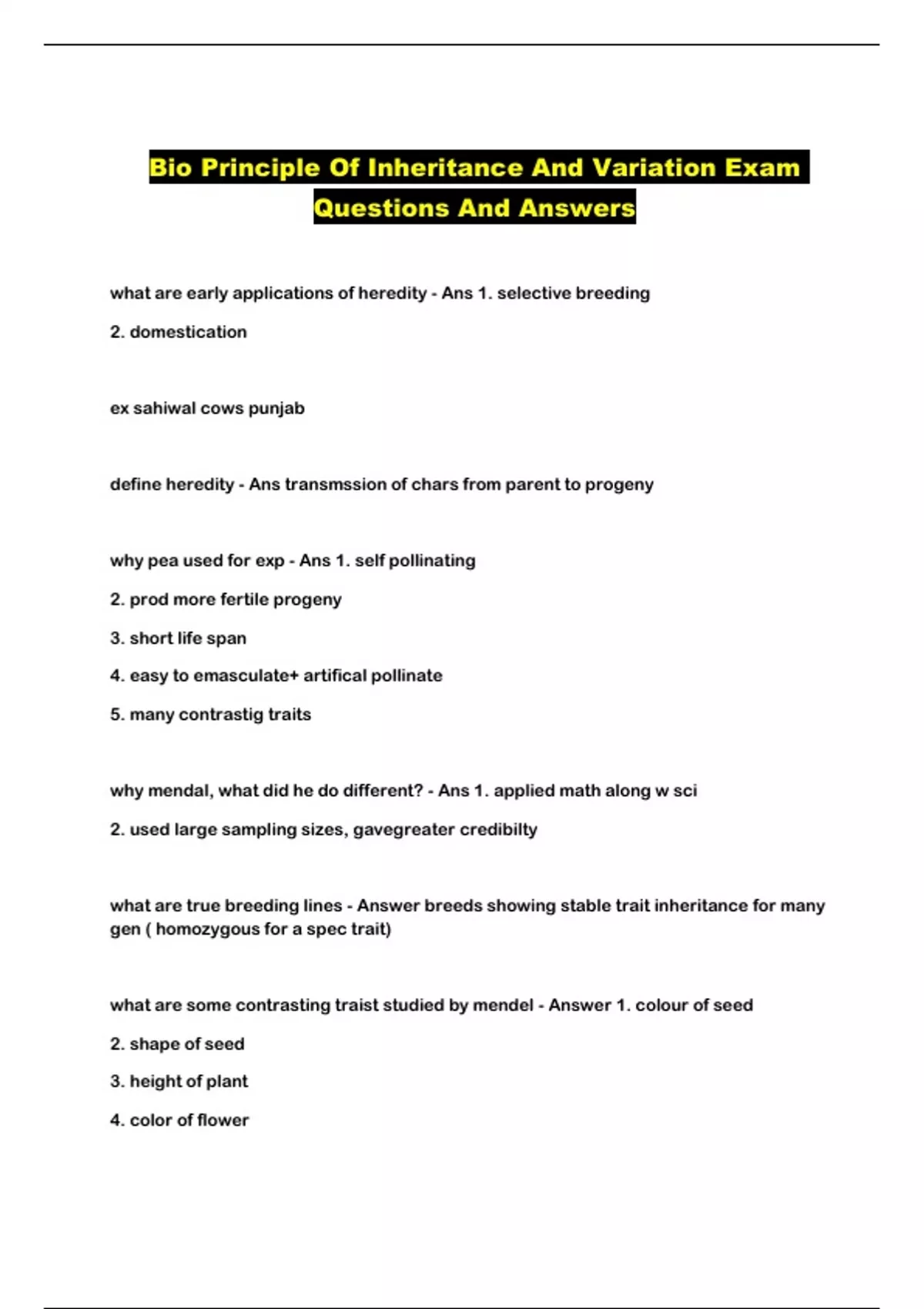 Bio Principle Of Inheritance And Variation Exam Questions And Answers

what are early applications of heredity - Ans 1. selective breeding

2. domestication

ex sahiwal cows punjab

define heredity - Ans transmssion of chars from parent to progeny

why pea used for exp - Ans 1. self pollinating

2. prod more fertile progeny

3. short life span

4. easy to emasculate+ artifical pollinate

5. many contrastig traits

why mendal, what did he do different? - Ans 1. applied math along w sci

2. used large sampling sizes, gavegreater credibilty

what are true breeding lines - Answer breeds showing stable trait inheritance for many gen ( homozygous for a spec trait)

what are some contrasting traist studied by mendel - Answer 1. colour of seed

2. shape of seed

3. height of plant

4. color of flower